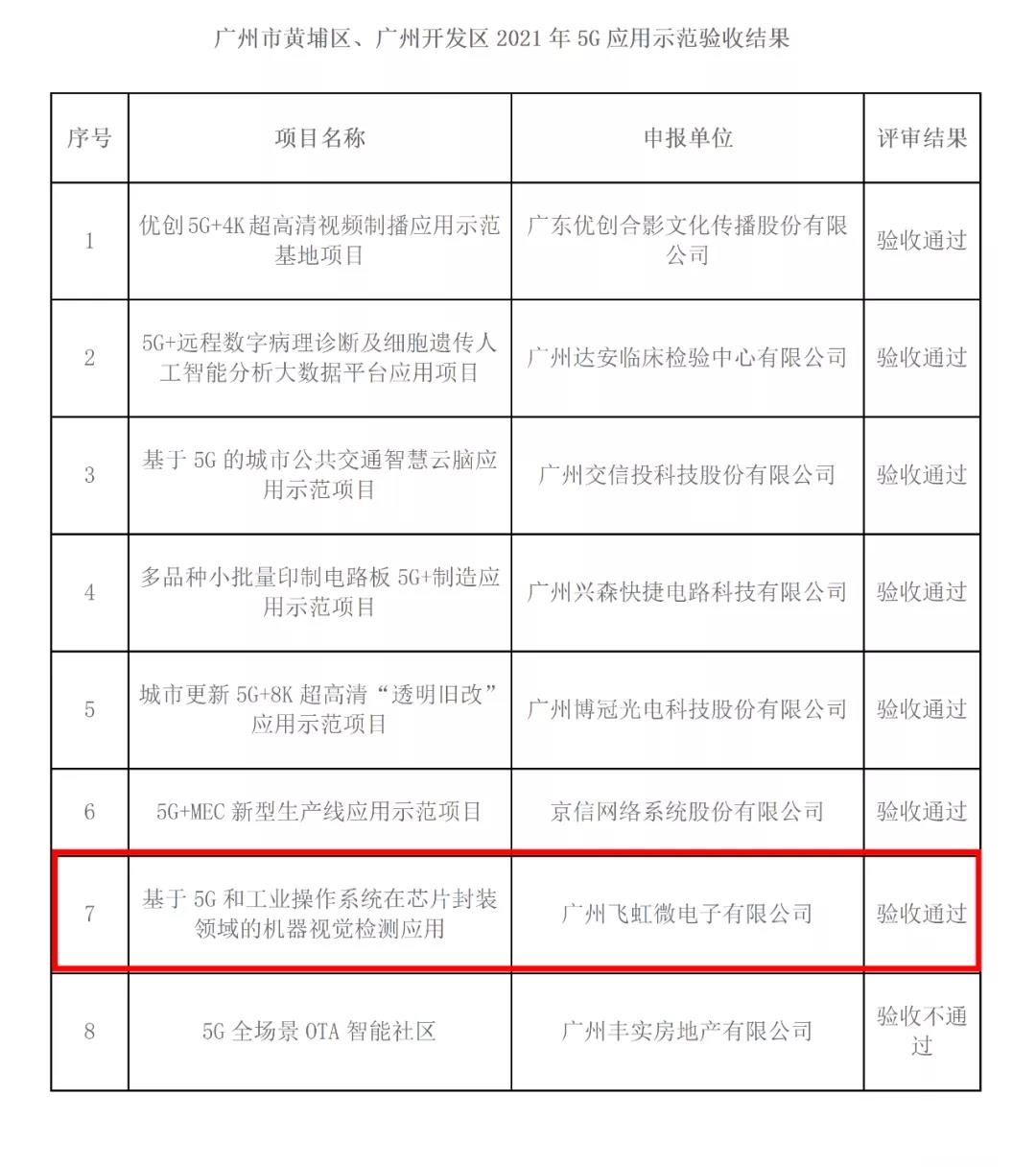 广州市黄埔区、广州开发区 2021 年 5G 应用示范验收结果

| 序号 | 项目名称 | 申报单位 | 评审结果 |
|---|---|---|---|
| 1 | 优创 5G+4K 超高清视频制播应用示范基地项目 | 广东优创合影文化传播股份有限公司 | 验收通过 |
| 2 | 5G+远程数字病理诊断及细胞遗传人工智能分析大数据平台应用项目 | 广州达安临床检验中心有限公司 | 验收通过 |
| 3 | 基于 5G 的城市公共交通智慧云脑应用示范项目 | 广州交信投科技股份有限公司 | 验收通过 |
| 4 | 多品种小批量印制电路板 5G+制造应用示范项目 | 广州兴森快捷电路科技有限公司 | 验收通过 |
| 5 | 城市更新 5G+8K 超高清“透明旧改”应用示范项目 | 广州博冠光电科技股份有限公司 | 验收通过 |
| 6 | 5G+MEC 新型生产线应用示范项目 | 京信网络系统股份有限公司 | 验收通过 |
| 7 | 基于 5G 和工业操作系统在芯片封装领域的机器视觉检测应用 | 广州飞虹微电子有限公司 | 验收通过 |
| 8 | 5G 全场景 OTA 智能社区 | 广州丰实房地产有限公司 | 验收不通过 |